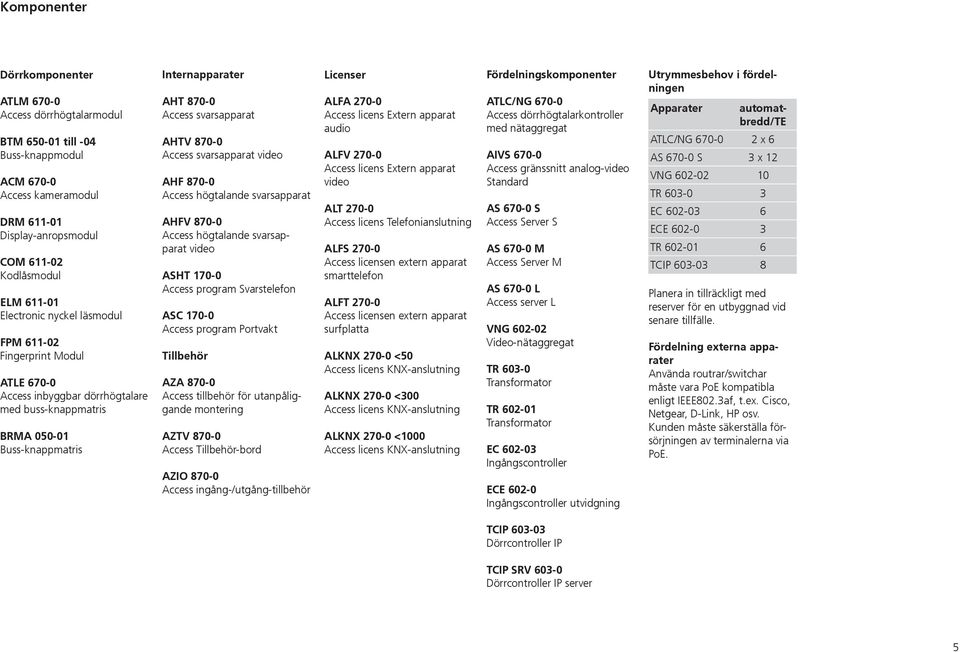 Komponenter

Dörrkomponenter

ATLM 670-0
Access dörrhögtalarmodul

BTM 650-01 till -04
Buss-knappmodul

ACM 670-0
Access kameramodul

DRM 611-01
Display-anropsmodul

COM 611-02
Kodlåsmodul

ELM 611-01
Electronic nyckel läsmodul

FPM 611-02
Fingerprint Modul

ATLE 670-0
Access inbyggbar dörrhögtalare med buss-knappmatris

BRMA 050-01
Buss-knappmatris

Internapparater

AHT 870-0
Access svarsapparat

AHTV 870-0
Access svarsapparat video

AHF 870-0
Access högtalande svarsapparat

AHFV 870-0
Access högtalande svarsapparat video

ASHT 170-0
Access program Svarstelefon

ASC 170-0
Access program Portvakt

Tillbehör

AZA 870-0
Access tillbehör för utanpåliggande montering

AZTV 870-0
Access Tillbehör-bord

AZIO 870-0
Access ingång-/utgång-tillbehör

Licenser

ALFA 270-0
Access licens Extern apparat audio

ALFV 270-0
Access licens Extern apparat video

ALT 270-0
Access licens Telefonianslutning

ALFS 270-0
Access licensen extern apparat smarttelefon

ALFT 270-0
Access licensen extern apparat surfplatta

ALKNX 270-0 <50
Access licens KNX-anslutning

ALKNX 270-0 <300
Access licens KNX-anslutning

ALKNX 270-0 <1000
Access licens KNX-anslutning

Fördelningskomponenter

ATLC/NG 670-0
Access dörrhögtalarkontroller med nätaggregat

AIVS 670-0
Access gränssnitt analog-video Standard

AS 670-0 S
Access Server S

AS 670-0 M
Access Server M

AS 670-0 L
Access server L

VNG 602-02
Video-nätaggregat

TR 603-0
Transformator

TR 602-01
Transformator

EC 602-03
Ingångscontroller

ECE 602-0
Ingångscontroller utvidgning

TCIP 603-03
Dörrcontroller IP

TCIP SRV 603-0
Dörrcontroller IP server

Utrymmesbehov i fördelningen

| Apparater | automat-bredd/TE |
|---|---|
| ATLC/NG 670-0 | 2 x 6 |
| AS 670-0 S | 3 x 12 |
| VNG 602-02 | 10 |
| TR 603-0 | 3 |
| EC 602-03 | 6 |
| ECE 602-0 | 3 |
| TR 602-01 | 6 |
| TCIP 603-03 | 8 |

Planera in tillräckligt med reserver för en utbyggnad vid senare tillfälle.

Fördelning externa apparater
Använda routrar/switchar måste vara PoE kompatibla enligt IEEE802.3af, t.ex. Cisco, Netgear, D-Link, HP osv. Kunden måste säkerställa försörjningen av terminalerna via PoE.

5